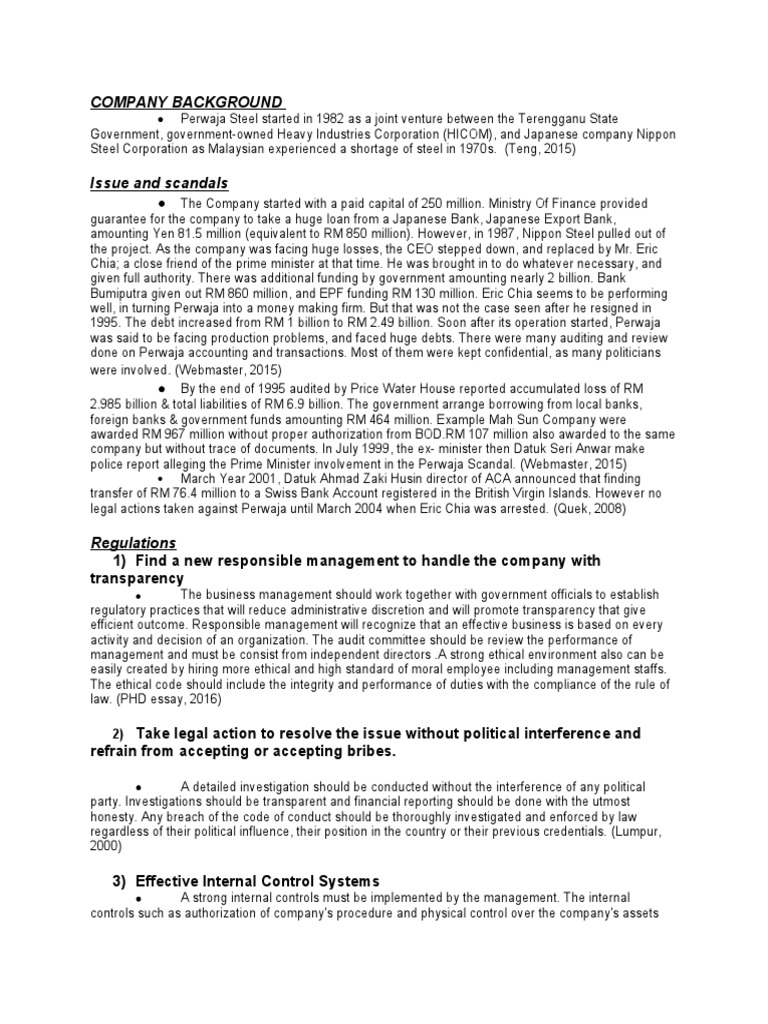 COMPANY BACKGROUND

● Perwaja Steel started in 1982 as a joint venture between the Terengganu State Government, government-owned Heavy Industries Corporation (HICOM), and Japanese company Nippon Steel Corporation as Malaysian experienced a shortage of steel in 1970s. (Teng, 2015)

Issue and scandals

● The Company started with a paid capital of 250 million. Ministry Of Finance provided guarantee for the company to take a huge loan from a Japanese Bank, Japanese Export Bank, amounting Yen 81.5 million (equivalent to RM 850 million). However, in 1987, Nippon Steel pulled out of the project. As the company was facing huge losses, the CEO stepped down, and replaced by Mr. Eric Chia; a close friend of the prime minister at that time. He was brought in to do whatever necessary, and given full authority. There was additional funding by government amounting nearly 2 billion. Bank Bumiputra given out RM 860 million, and EPF funding RM 130 million. Eric Chia seems to be performing well, in turning Perwaja into a money making firm. But that was not the case seen after he resigned in 1995. The debt increased from RM 1 billion to RM 2.49 billion. Soon after its operation started, Perwaja was said to be facing production problems, and faced huge debts. There were many auditing and review done on Perwaja accounting and transactions. Most of them were kept confidential, as many politicians were involved. (Webmaster, 2015)

● By the end of 1995 audited by Price Water House reported accumulated loss of RM 2.985 billion & total liabilities of RM 6.9 billion. The government arrange borrowing from local banks, foreign banks & government funds amounting RM 464 million. Example Mah Sun Company were awarded RM 967 million without proper authorization from BOD.RM 107 million also awarded to the same company but without trace of documents. In July 1999, the ex- minister then Datuk Seri Anwar make police report alleging the Prime Minister involvement in the Perwaja Scandal. (Webmaster, 2015)

● March Year 2001, Datuk Ahmad Zaki Husin director of ACA announced that finding transfer of RM 76.4 million to a Swiss Bank Account registered in the British Virgin Islands. However no legal actions taken against Perwaja until March 2004 when Eric Chia was arrested. (Quek, 2008)

Regulations

1) Find a new responsible management to handle the company with transparency

● The business management should work together with government officials to establish regulatory practices that will reduce administrative discretion and will promote transparency that give efficient outcome. Responsible management will recognize that an effective business is based on every activity and decision of an organization. The audit committee should be review the performance of management and must be consist from independent directors .A strong ethical environment also can be easily created by hiring more ethical and high standard of moral employee including management staffs. The ethical code should include the integrity and performance of duties with the compliance of the rule of law. (PHD essay, 2016)

2) Take legal action to resolve the issue without political interference and refrain from accepting or accepting bribes.

● A detailed investigation should be conducted without the interference of any political party. Investigations should be transparent and financial reporting should be done with the utmost honesty. Any breach of the code of conduct should be thoroughly investigated and enforced by law regardless of their political influence, their position in the country or their previous credentials. (Lumpur, 2000)

3) Effective Internal Control Systems

● A strong internal controls must be implemented by the management. The internal controls such as authorization of company's procedure and physical control over the company's assets